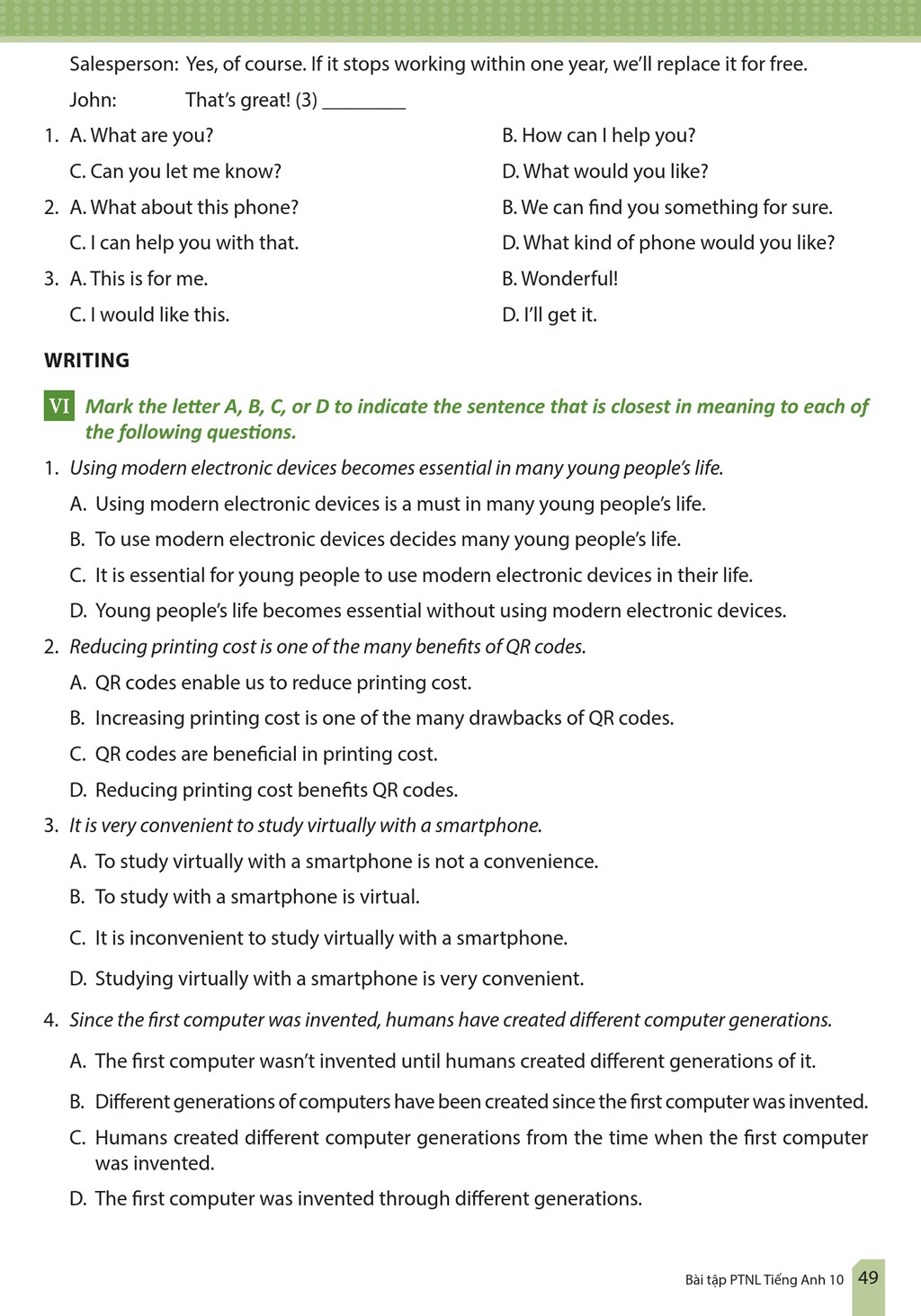 Salesperson: Yes, of course. If it stops working within one year, we'll replace it for free.

John: That's great! (3) ________

1. A. What are you?
B. How can I help you?
C. Can you let me know?
D. What would you like?

2. A. What about this phone?
B. We can find you something for sure.
C. I can help you with that.
D. What kind of phone would you like?

3. A. This is for me.
B. Wonderful!
C. I would like this.
D. I'll get it.

WRITING

VI Mark the letter A, B, C, or D to indicate the sentence that is closest in meaning to each of the following questions.

1. Using modern electronic devices becomes essential in many young people's life.
A. Using modern electronic devices is a must in many young people's life.
B. To use modern electronic devices decides many young people's life.
C. It is essential for young people to use modern electronic devices in their life.
D. Young people's life becomes essential without using modern electronic devices.

2. Reducing printing cost is one of the many benefits of QR codes.
A. QR codes enable us to reduce printing cost.
B. Increasing printing cost is one of the many drawbacks of QR codes.
C. QR codes are beneficial in printing cost.
D. Reducing printing cost benefits QR codes.

3. It is very convenient to study virtually with a smartphone.
A. To study virtually with a smartphone is not a convenience.
B. To study with a smartphone is virtual.
C. It is inconvenient to study virtually with a smartphone.
D. Studying virtually with a smartphone is very convenient.

4. Since the first computer was invented, humans have created different computer generations.
A. The first computer wasn't invented until humans created different generations of it.
B. Different generations of computers have been created since the first computer was invented.
C. Humans created different computer generations from the time when the first computer was invented.
D. The first computer was invented through different generations.

Bài tập PTNL Tiếng Anh 10 49